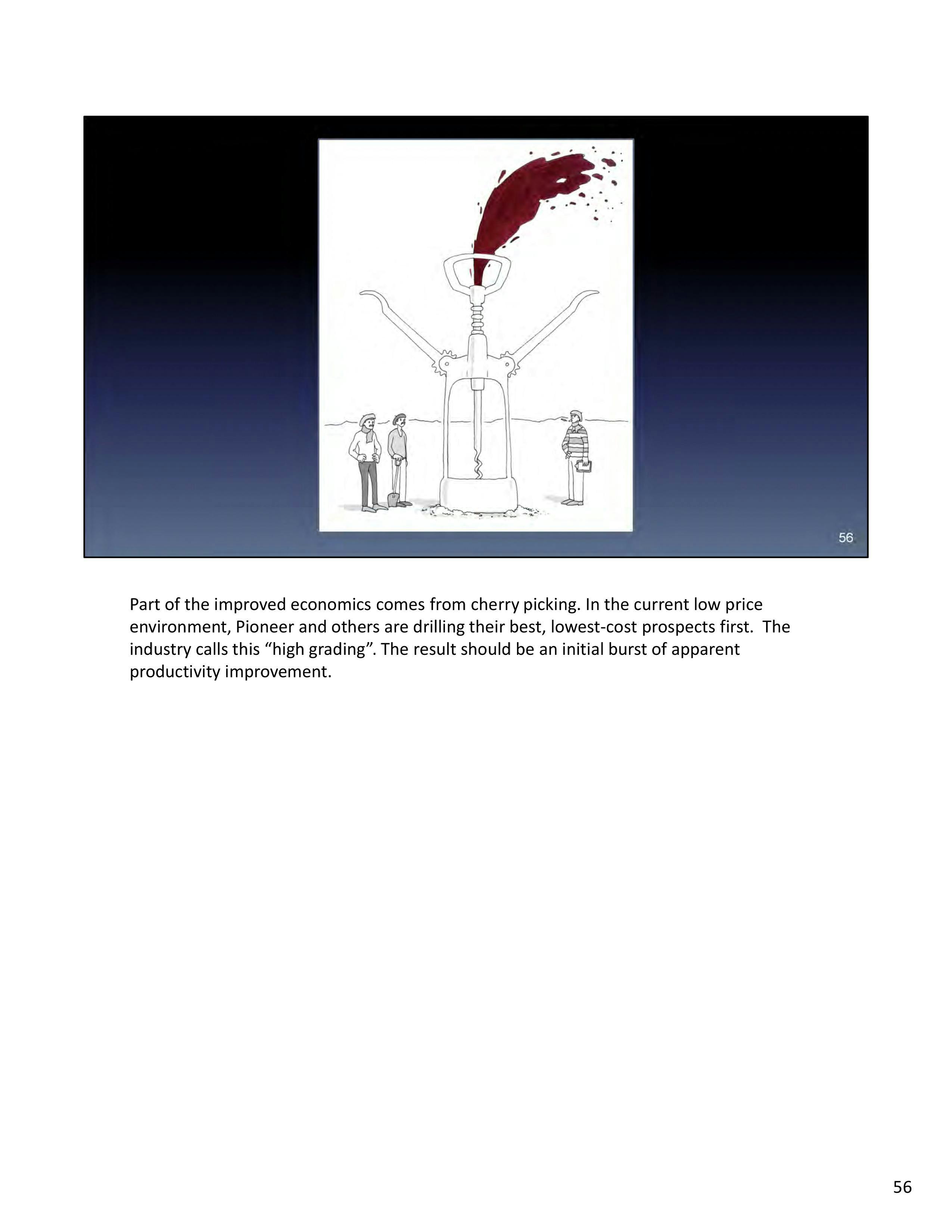 56

Part of the improved economics comes from cherry picking. In the current low price environment, Pioneer and others are drilling their best, lowest-cost prospects first. The industry calls this “high grading”. The result should be an initial burst of apparent productivity improvement.

56